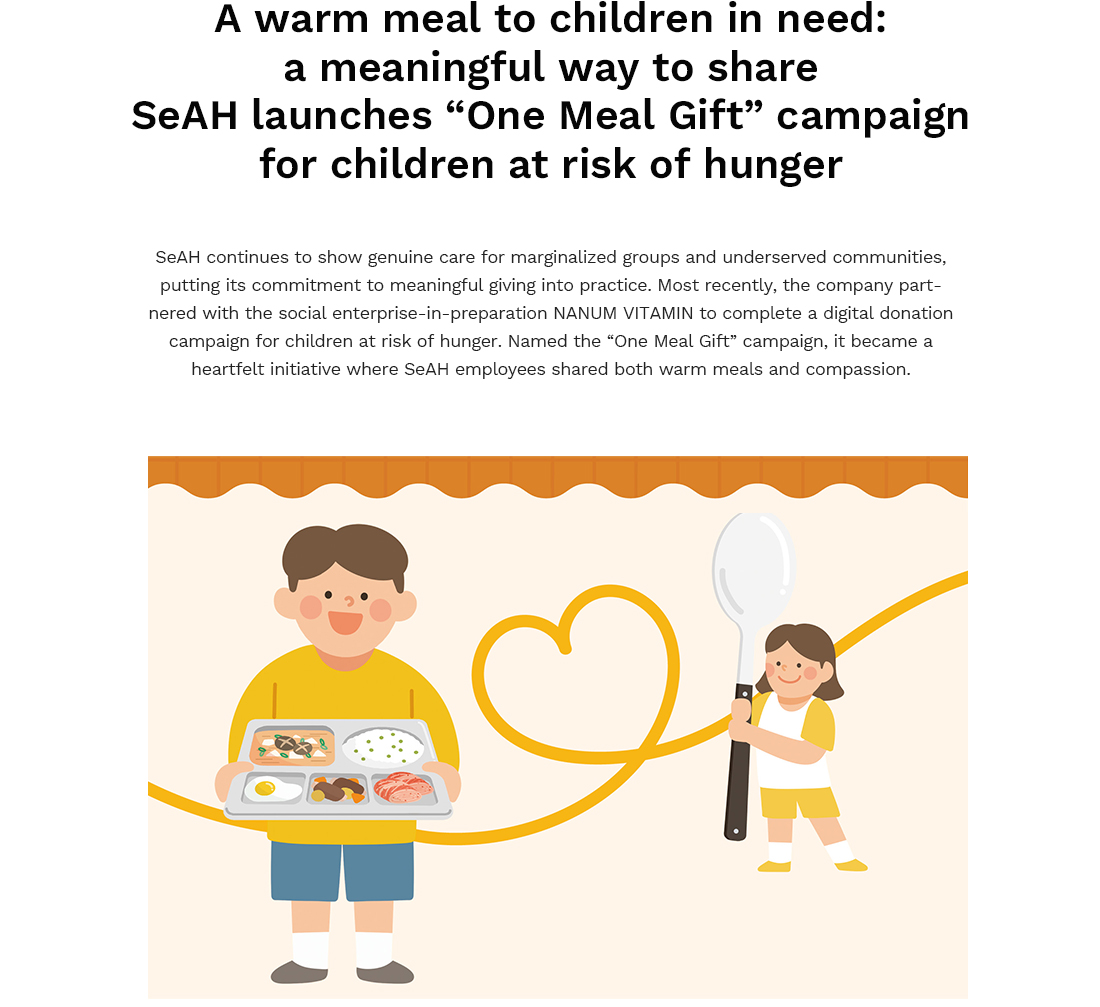 A warm meal to children in need: a meaningful way to share SeAH launches “One Meal Gift” campaign for children at risk of hunger

SeAH continues to show genuine care for marginalized groups and underserved communities, putting its commitment to meaningful giving into practice. Most recently, the company partnered with the social enterprise-in-preparation NANUM VITAMIN to complete a digital donation campaign for children at risk of hunger. Named the “One Meal Gift” campaign, it became a heartfelt initiative where SeAH employees shared both warm meals and compassion.